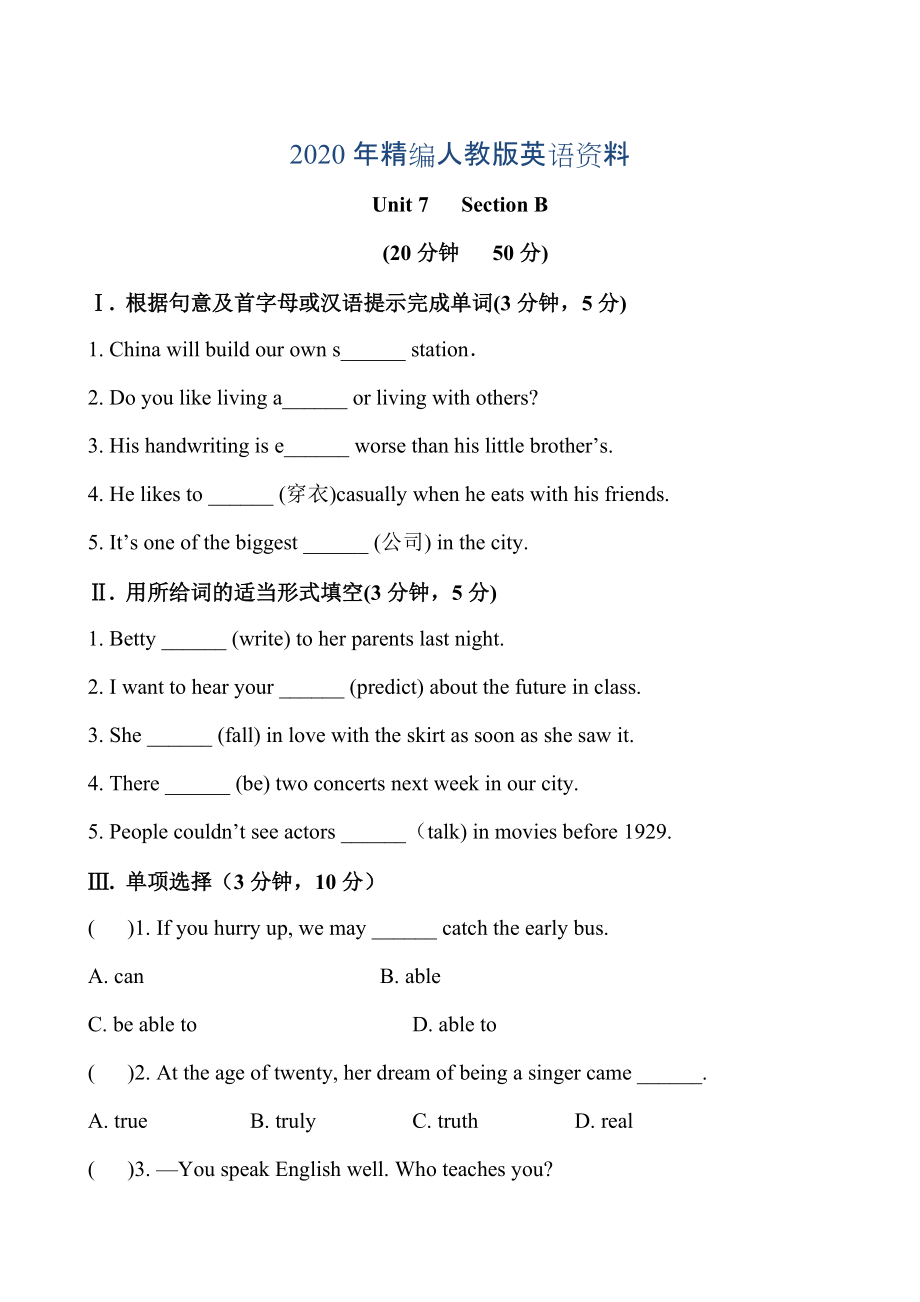 2020 年精编人教版英语资料

Unit 7　 Section B

(20 分钟　 50 分)

Ⅰ. 根据句意及首字母或汉语提示完成单词(3 分钟，5 分)

1. China will build our own s______ station.

2. Do you like living a______ or living with others?

3. His handwriting is e______ worse than his little brother's.

4. He likes to ______ (穿衣)casually when he eats with his friends.

5. It's one of the biggest ______ (公司) in the city.

Ⅱ. 用所给词的适当形式填空(3 分钟，5 分)

1. Betty ______ (write) to her parents last night.

2. I want to hear your ______ (predict) about the future in class.

3. She ______ (fall) in love with the skirt as soon as she saw it.

4. There ______ (be) two concerts next week in our city.

5. People couldn't see actors ______ （talk) in movies before 1929.

Ⅲ. 单项选择（3 分钟，10 分）

(　 )1. If you hurry up, we may ______ catch the early bus.

A. can　　B. able

C. be able to　　D. able to

(　 )2. At the age of twenty, her dream of being a singer came ______.

A. true　　B. truly　　C. truth　　D. real

(　 )3. —You speak English well. Who teaches you?